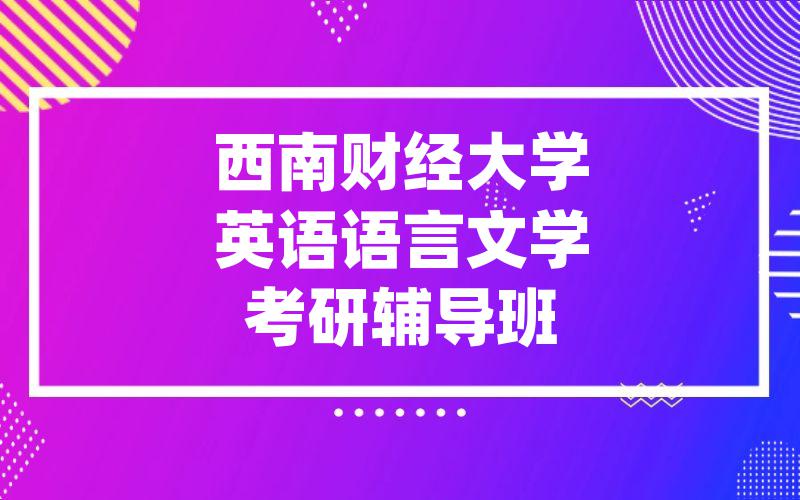 西南财经大学
英语语言文学
考研辅导班